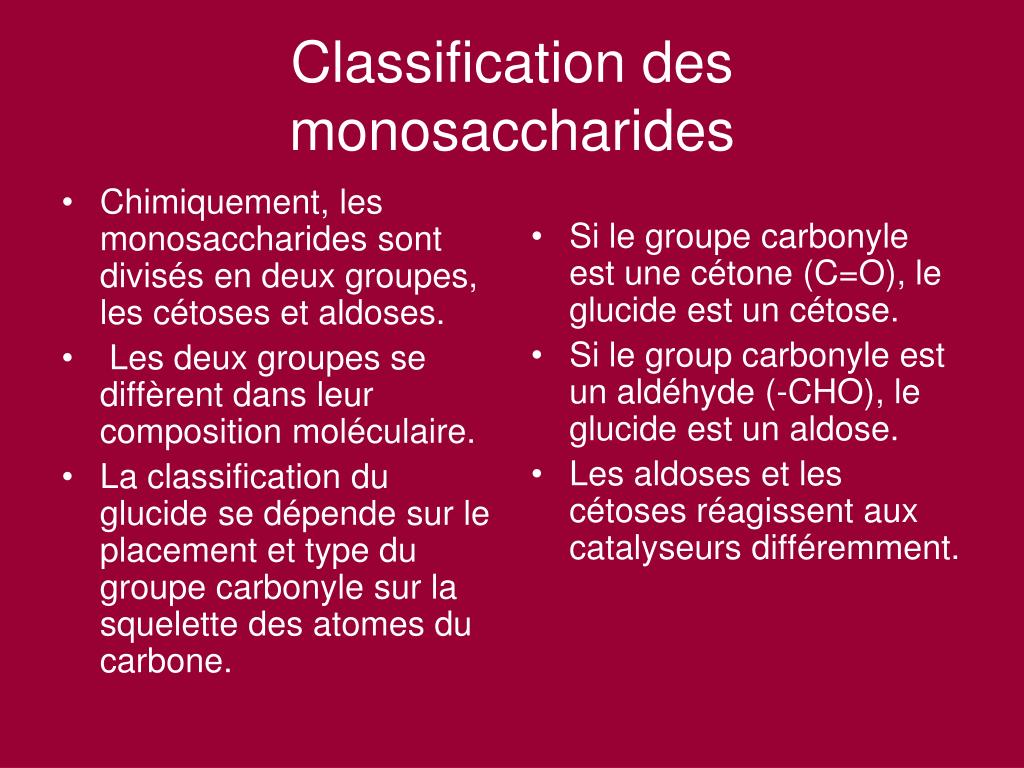 Classification des monosaccharides

• Chimiquement, les monosaccharides sont divisés en deux groupes, les cétoses et aldoses.
• Les deux groupes se diffèrent dans leur composition moléculaire.
• La classification du glucide se dépende sur le placement et type du groupe carbonyle sur la squelette des atomes du carbone.

• Si le groupe carbonyle est une cétone (C=O), le glucide est un cétose.
• Si le group carbonyle est un aldéhyde (-CHO), le glucide est un aldose.
• Les aldoses et les cétoses réagissent aux catalyseurs différemment.